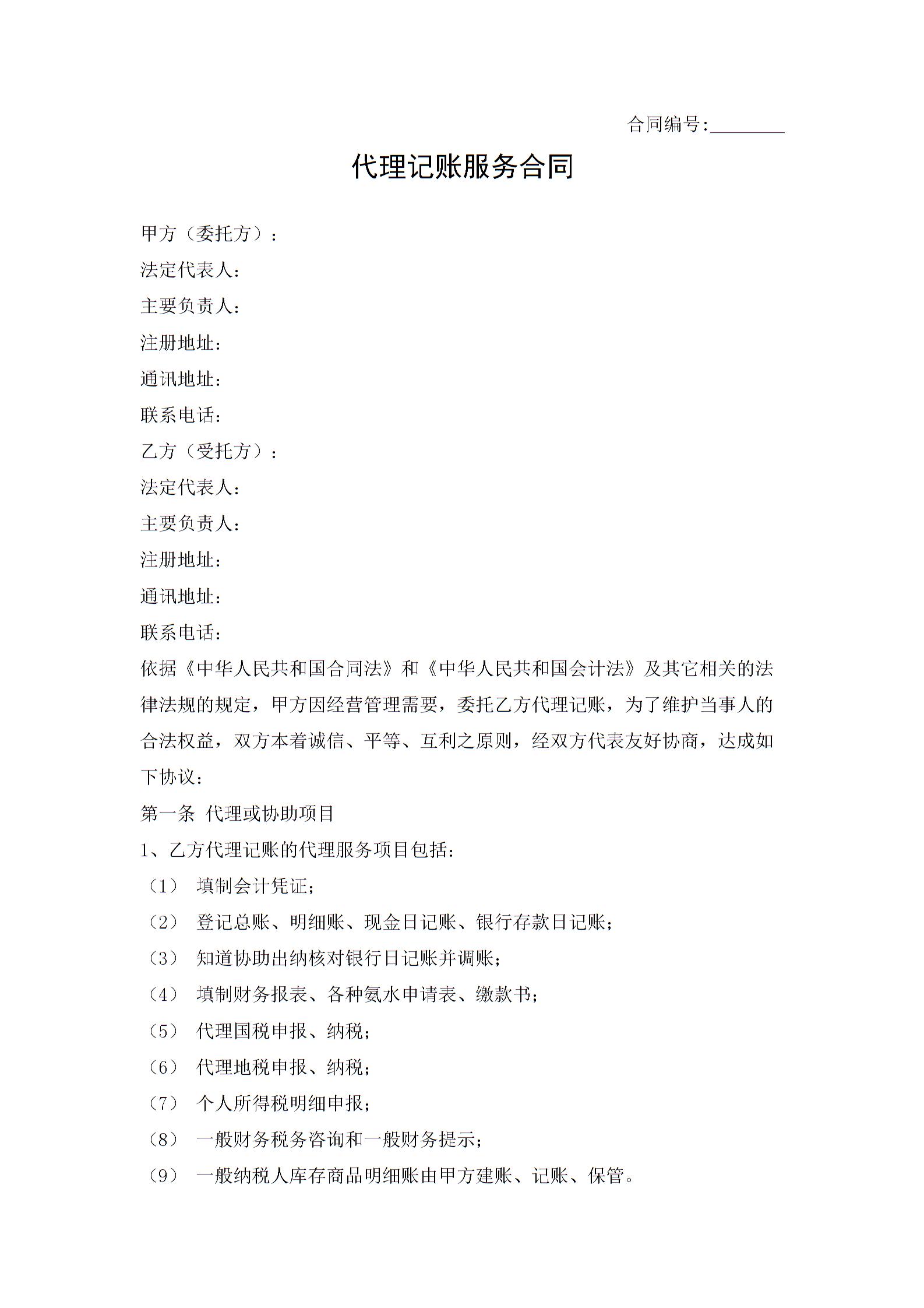 合同编号:________

代理记账服务合同

甲方（委托方）：
法定代表人：
主要负责人：
注册地址：
通讯地址：
联系电话：
乙方（受托方）：
法定代表人：
主要负责人：
注册地址：
通讯地址：
联系电话：

依据《中华人民共和国合同法》和《中华人民共和国会计法》及其它相关的法律法规的规定，甲方因经营管理需要，委托乙方代理记账，为了维护当事人的合法权益，双方本着诚信、平等、互利之原则，经双方代表友好协商，达成如下协议：

第一条 代理或协助项目
1、乙方代理记账的代理服务项目包括：
（1） 填制会计凭证；
（2） 登记总账、明细账、现金日记账、银行存款日记账；
（3） 知道协助出纳核对银行日记账并调账；
（4） 填制财务报表、各种氨水申请表、缴款书；
（5） 代理国税申报、纳税；
（6） 代理地税申报、纳税；
（7） 个人所得税明细申报；
（8） 一般财务税务咨询和一般财务提示；
（9） 一般纳税人库存商品明细账由甲方建账、记账、保管。